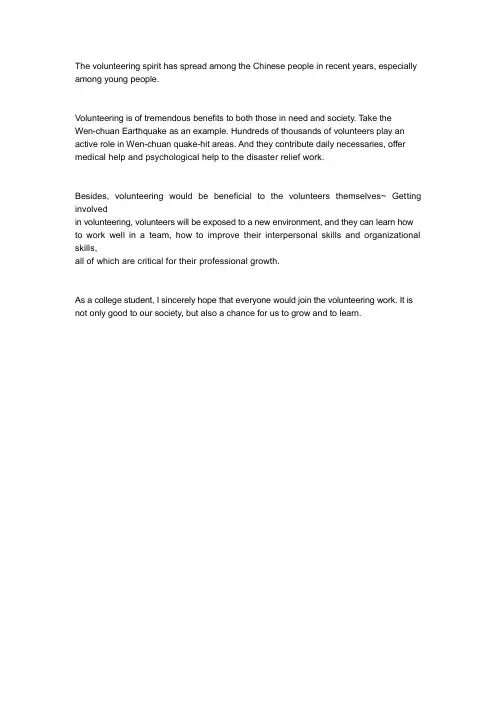 The volunteering spirit has spread among the Chinese people in recent years, especially among young people.

Volunteering is of tremendous benefits to both those in need and society. Take the Wen-chuan Earthquake as an example. Hundreds of thousands of volunteers play an active role in Wen-chuan quake-hit areas. And they contribute daily necessaries, offer medical help and psychological help to the disaster relief work.

Besides, volunteering would be beneficial to the volunteers themselves~ Getting involved in volunteering, volunteers will be exposed to a new environment, and they can learn how to work well in a team, how to improve their interpersonal skills and organizational skills, all of which are critical for their professional growth.

As a college student, I sincerely hope that everyone would join the volunteering work. It is not only good to our society, but also a chance for us to grow and to learn.